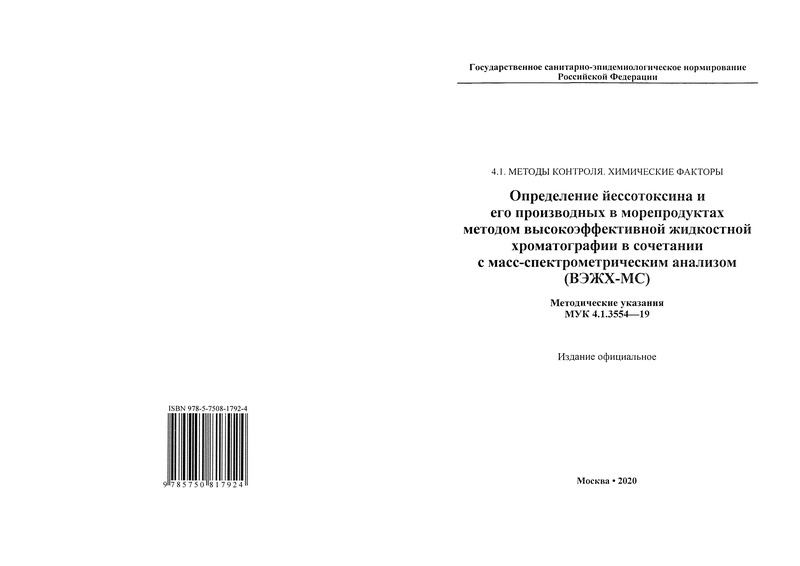 ISBN 978-5-7508-1792-4

9 785750 817924

Государственное санитарно-эпидемиологическое нормирование Российской Федерации

4.1. МЕТОДЫ КОНТРОЛЯ. ХИМИЧЕСКИЕ ФАКТОРЫ

Определение йессотоксина и его производных в морепродуктах методом высокоэффективной жидкостной хроматографии в сочетании с масс-спектрометрическим анализом (ВЭЖХ-МС)

Методические указания
МУК 4.1.3554—19

Издание официальное

Москва • 2020